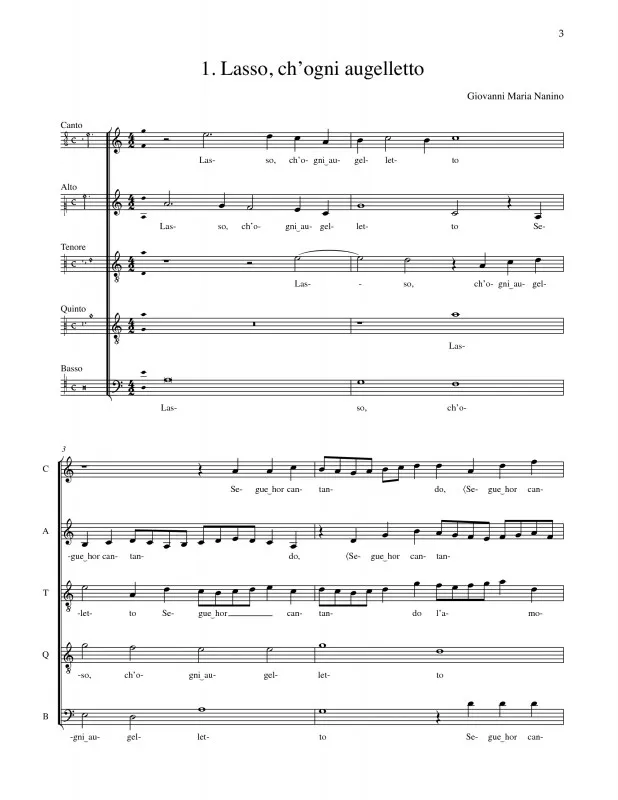 3

1. Lasso, ch'ogni augelletto

Giovanni Maria Nanino

Canto

Las- so, ch'o- gni‿au- gel- let- to

Alto

Las- so, ch'o- gni‿au- gel- let- to Se-

Tenore

Las- - so, ch'o- gni‿au- gel-

Quinto

Las-

Basso

Las- so, ch'o-

3

C

Se- gue‿hor can- tan- do, ⟨Se- gue‿hor can-

A

-gue‿hor can- tan- do, ⟨Se- gue‿hor can- tan-

T

-let- to Se- gue‿hor can- tan- do l'a- mo-

Q

-so, ch'o- gni‿au- gel- let- to

B

-gni‿au- gel- let- to Se- gue‿hor can-